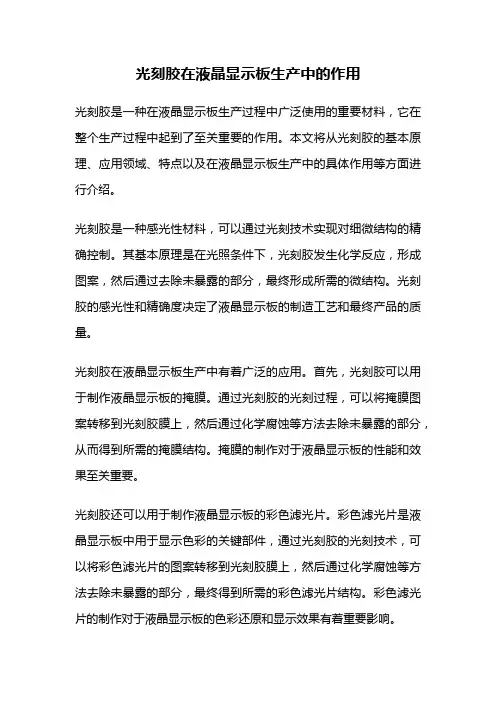 光刻胶在液晶显示板生产中的作用

光刻胶是一种在液晶显示板生产过程中广泛使用的重要材料，它在整个生产过程中起到了至关重要的作用。本文将从光刻胶的基本原理、应用领域、特点以及在液晶显示板生产中的具体作用等方面进行介绍。

光刻胶是一种感光性材料，可以通过光刻技术实现对细微结构的精确控制。其基本原理是在光照条件下，光刻胶发生化学反应，形成图案，然后通过去除未暴露的部分，最终形成所需的微结构。光刻胶的感光性和精确度决定了液晶显示板的制造工艺和最终产品的质量。

光刻胶在液晶显示板生产中有着广泛的应用。首先，光刻胶可以用于制作液晶显示板的掩膜。通过光刻胶的光刻过程，可以将掩膜图案转移到光刻胶膜上，然后通过化学腐蚀等方法去除未暴露的部分，从而得到所需的掩膜结构。掩膜的制作对于液晶显示板的性能和效果至关重要。

光刻胶还可以用于制作液晶显示板的彩色滤光片。彩色滤光片是液晶显示板中用于显示色彩的关键部件，通过光刻胶的光刻技术，可以将彩色滤光片的图案转移到光刻胶膜上，然后通过化学腐蚀等方法去除未暴露的部分，最终得到所需的彩色滤光片结构。彩色滤光片的制作对于液晶显示板的色彩还原和显示效果有着重要影响。